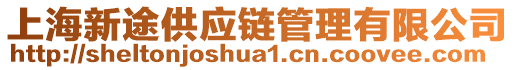 上海新途供应链管理有限公司
http://sheltonjoshua1.cn.coovee.com